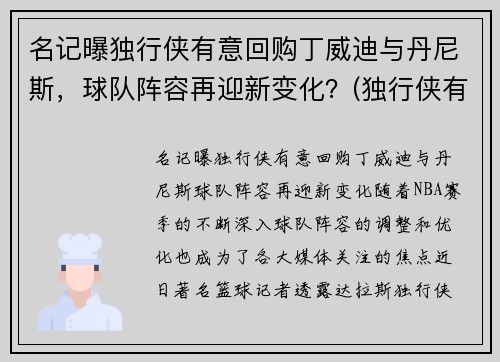 名记曝独行侠有意回购丁威迪与丹尼斯，球队阵容再迎新变化?（独行侠有

名记曝独行侠有意回购丁威迪与丹尼斯球队阵容再迎新变化随着NBA赛季的不断深入球队阵容的调整和优化也成为了各大媒体关注的焦点近日著名篮球记者透露达拉斯独行侠